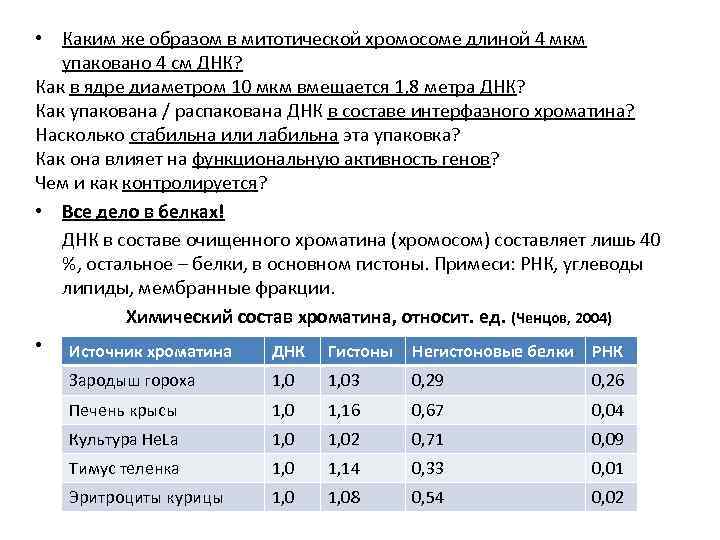 • Каким же образом в митотической хромосоме длиной 4 мкм упаковано 4 см ДНК?
Как в ядре диаметром 10 мкм вмещается 1,8 метра ДНК?
Как упакована / распакована ДНК в составе интерфазного хроматина?
Насколько стабильна или лабильна эта упаковка?
Как она влияет на функциональную активность генов?
Чем и как контролируется?

• Все дело в белках!
ДНК в составе очищенного хроматина (хромосом) составляет лишь 40 %, остальное – белки, в основном пистоны. Примеси: РНК, углеводы липиды, мембранные фракции.

Химический состав хроматина, относит. ед. (Ченцов, 2004)

•

| Источник хроматина | ДНК | Гистоны | Негистоновые белки | РНК |
|---|---|---|---|---|
| Зародыш гороха | 1,0 | 1,03 | 0,29 | 0,26 |
| Печень крысы | 1,0 | 1,16 | 0,67 | 0,04 |
| Культура HeLa | 1,0 | 1,02 | 0,71 | 0,09 |
| Тимус теленка | 1,0 | 1,14 | 0,33 | 0,01 |
| Эритроциты курицы | 1,0 | 1,08 | 0,54 | 0,02 |